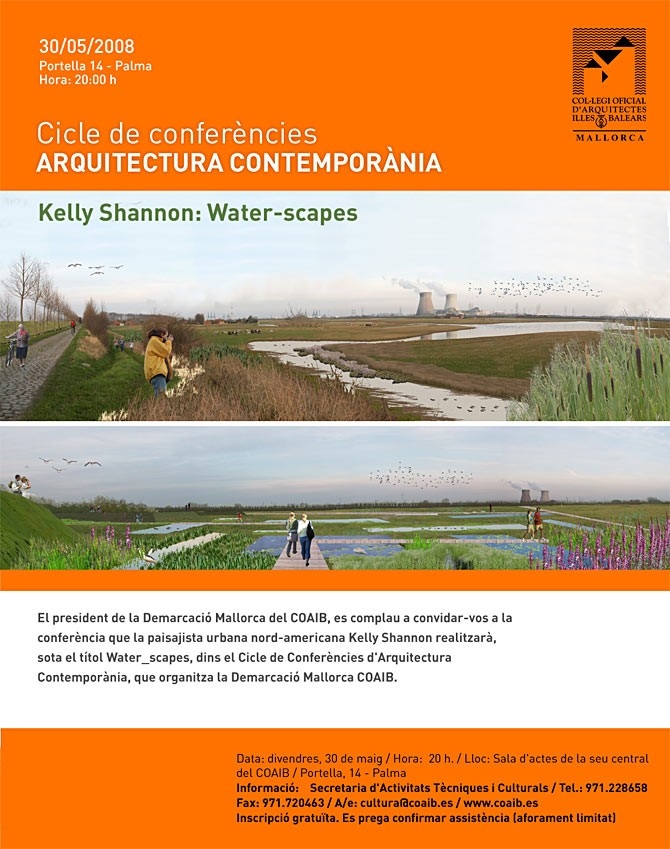 30/05/2008
Portella 14 - Palma
Hora: 20:00 h

COL·LEGI OFICIAL D'ARQUITECTES ILLES BALEARS
MALLORCA

Cicle de conferències
ARQUITECTURA CONTEMPORÀNIA

Kelly Shannon: Water-scapes

El president de la Demarcació Mallorca del COAIB, es complau a convidar-vos a la conferència que la paisajista urbana nord-americana Kelly Shannon realitzarà, sota el títol Water_scapes, dins el Cicle de Conferències d'Arquitectura Contemporània, que organitza la Demarcació Mallorca COAIB.

Data: divendres, 30 de maig / Hora: 20 h. / Lloc: Sala d'actes de la seu central del COAIB / Portella, 14 - Palma
Informació: Secretaria d'Activitats Tècniques i Culturals / Tel.: 971.228658
Fax: 971.720463 / A/e: cultura@coaib.es / www.coaib.es
Inscripció gratuïta. Es prega confirmar assistència (aforament limitat)